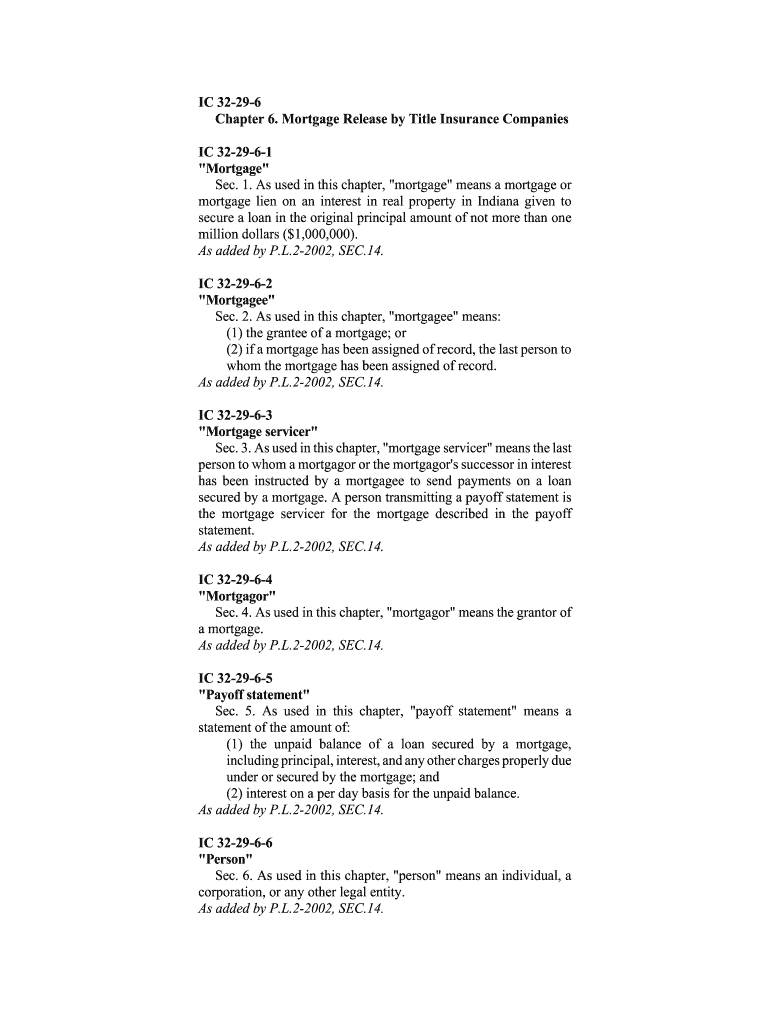 IC 32-29-6
Chapter 6. Mortgage Release by Title Insurance Companies

IC 32-29-6-1
"Mortgage"
Sec. 1. As used in this chapter, "mortgage" means a mortgage or mortgage lien on an interest in real property in Indiana given to secure a loan in the original principal amount of not more than one million dollars ($1,000,000).
As added by P.L.2-2002, SEC.14.

IC 32-29-6-2
"Mortgagee"
Sec. 2. As used in this chapter, "mortgagee" means:
(1) the grantee of a mortgage; or
(2) if a mortgage has been assigned of record, the last person to whom the mortgage has been assigned of record.
As added by P.L.2-2002, SEC.14.

IC 32-29-6-3
"Mortgage servicer"
Sec. 3. As used in this chapter, "mortgage servicer" means the last person to whom a mortgagor or the mortgagor's successor in interest has been instructed by a mortgagee to send payments on a loan secured by a mortgage. A person transmitting a payoff statement is the mortgage servicer for the mortgage described in the payoff statement.
As added by P.L.2-2002, SEC.14.

IC 32-29-6-4
"Mortgagor"
Sec. 4. As used in this chapter, "mortgagor" means the grantor of a mortgage.
As added by P.L.2-2002, SEC.14.

IC 32-29-6-5
"Payoff statement"
Sec. 5. As used in this chapter, "payoff statement" means a statement of the amount of:
(1) the unpaid balance of a loan secured by a mortgage, including principal, interest, and any other charges properly due under or secured by the mortgage; and
(2) interest on a per day basis for the unpaid balance.
As added by P.L.2-2002, SEC.14.

IC 32-29-6-6
"Person"
Sec. 6. As used in this chapter, "person" means an individual, a corporation, or any other legal entity.
As added by P.L.2-2002, SEC.14.